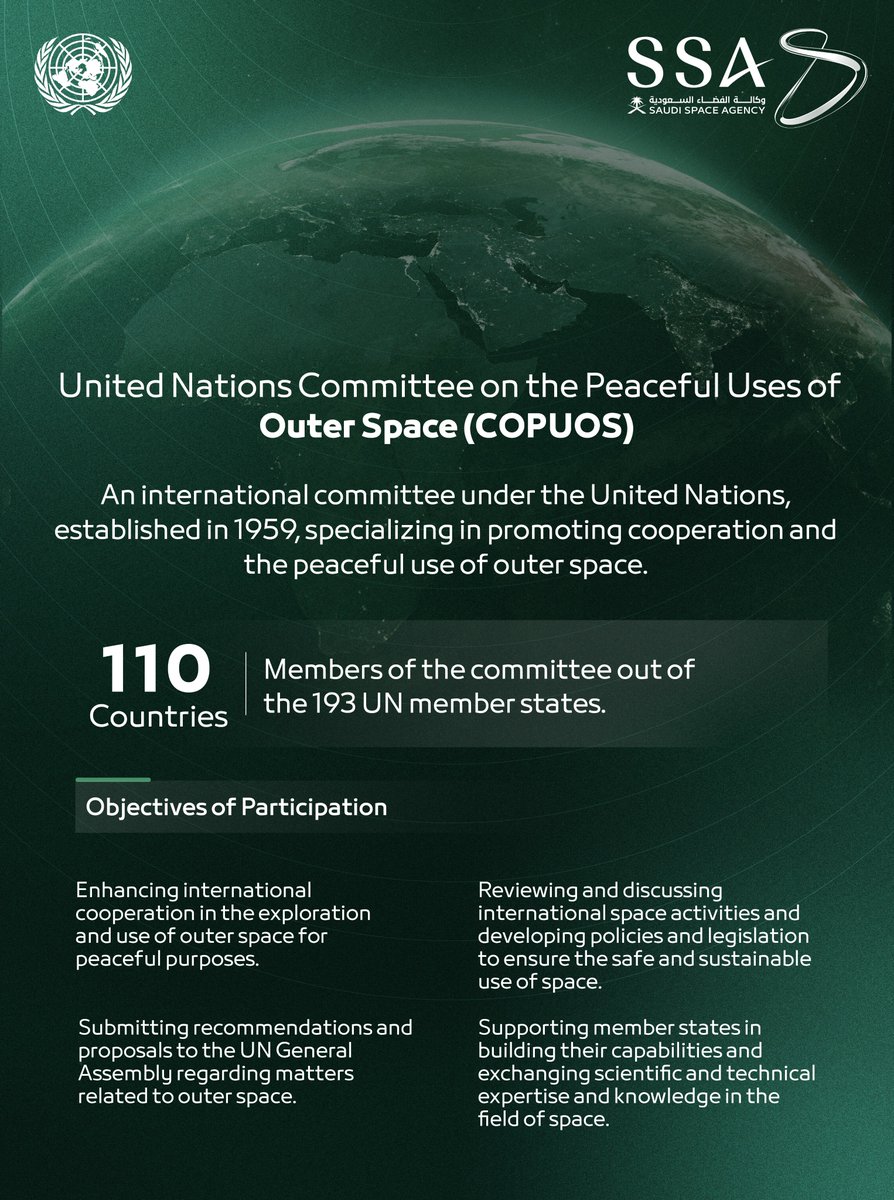 SSA
وكالة الفضاء السعودية
SAUDI SPACE AGENCY

United Nations Committee on the Peaceful Uses of **Outer Space (COPUOS)**

An international committee under the United Nations, established in 1959, specializing in promoting cooperation and the peaceful use of outer space.

110 Countries

Members of the committee out of the 193 UN member states.

Objectives of Participation

Enhancing international cooperation in the exploration and use of outer space for peaceful purposes.

Submitting recommendations and proposals to the UN General Assembly regarding matters related to outer space.

Reviewing and discussing international space activities and developing policies and legislation to ensure the safe and sustainable use of space.

Supporting member states in building their capabilities and exchanging scientific and technical expertise and knowledge in the field of space.